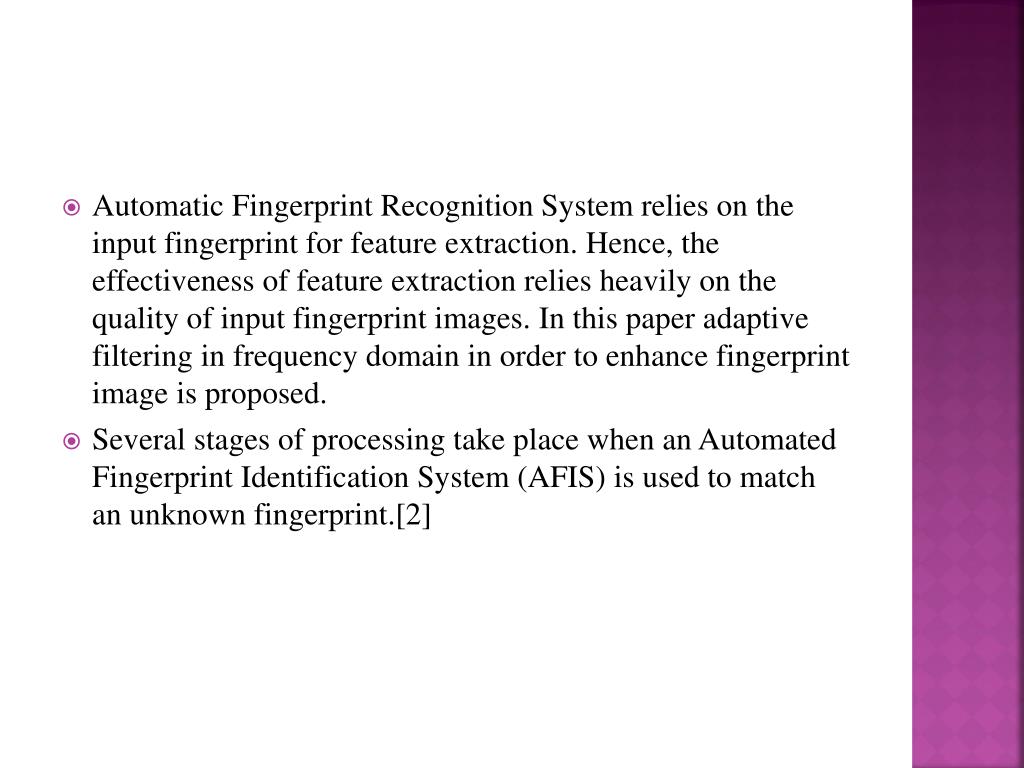 Automatic Fingerprint Recognition System relies on the input fingerprint for feature extraction. Hence, the effectiveness of feature extraction relies heavily on the quality of input fingerprint images. In this paper adaptive filtering in frequency domain in order to enhance fingerprint image is proposed.

Several stages of processing take place when an Automated Fingerprint Identification System (AFIS) is used to match an unknown fingerprint.[2]